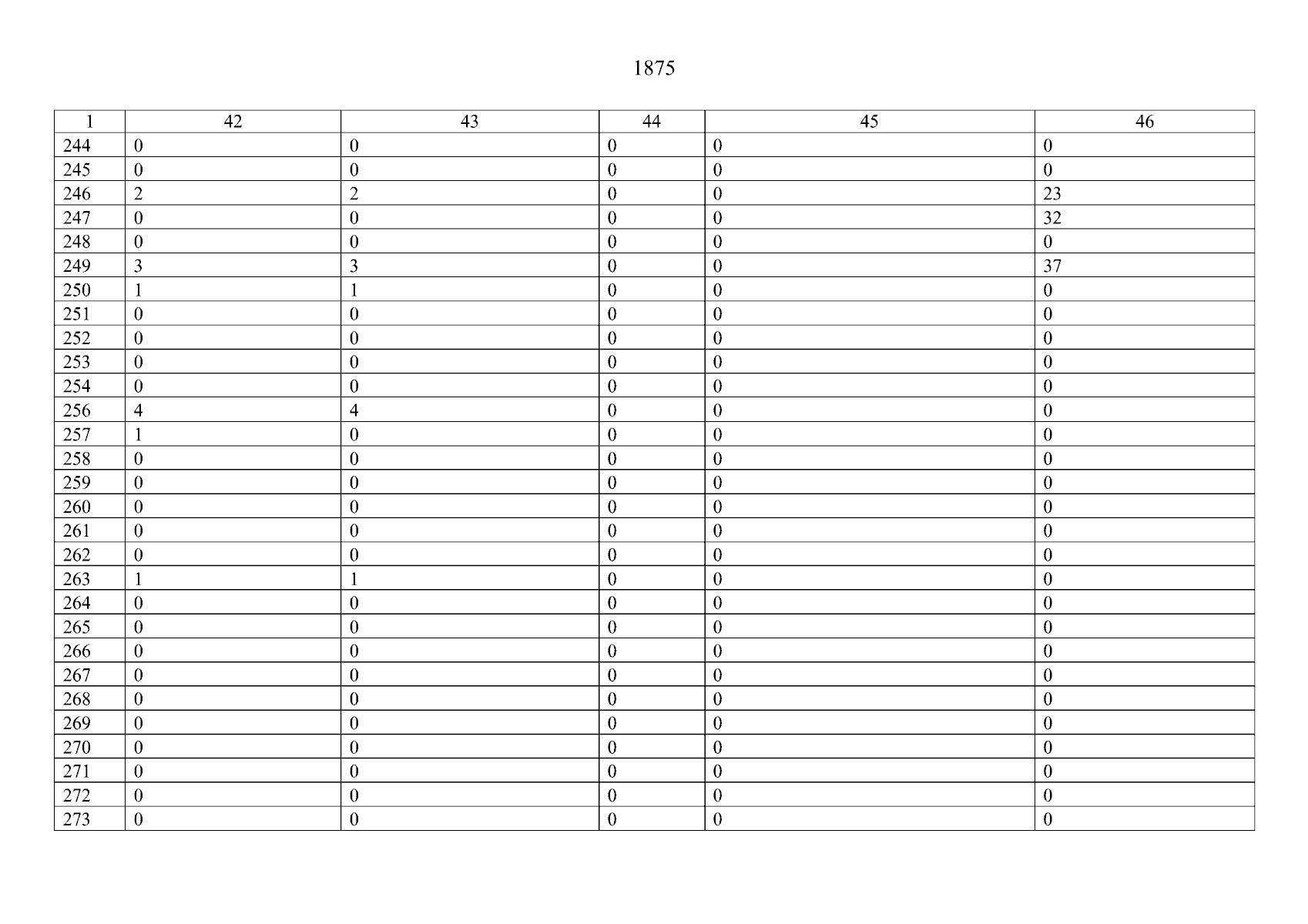 1875

| 1 | 42 | 43 | 44 | 45 | 46 |
|---|---|---|---|---|---|
| 244 | 0 | 0 | 0 | 0 | 0 |
| 245 | 0 | 0 | 0 | 0 | 0 |
| 246 | 2 | 2 | 0 | 0 | 23 |
| 247 | 0 | 0 | 0 | 0 | 32 |
| 248 | 0 | 0 | 0 | 0 | 0 |
| 249 | 3 | 3 | 0 | 0 | 37 |
| 250 | 1 | 1 | 0 | 0 | 0 |
| 251 | 0 | 0 | 0 | 0 | 0 |
| 252 | 0 | 0 | 0 | 0 | 0 |
| 253 | 0 | 0 | 0 | 0 | 0 |
| 254 | 0 | 0 | 0 | 0 | 0 |
| 256 | 4 | 4 | 0 | 0 | 0 |
| 257 | 1 | 0 | 0 | 0 | 0 |
| 258 | 0 | 0 | 0 | 0 | 0 |
| 259 | 0 | 0 | 0 | 0 | 0 |
| 260 | 0 | 0 | 0 | 0 | 0 |
| 261 | 0 | 0 | 0 | 0 | 0 |
| 262 | 0 | 0 | 0 | 0 | 0 |
| 263 | 1 | 1 | 0 | 0 | 0 |
| 264 | 0 | 0 | 0 | 0 | 0 |
| 265 | 0 | 0 | 0 | 0 | 0 |
| 266 | 0 | 0 | 0 | 0 | 0 |
| 267 | 0 | 0 | 0 | 0 | 0 |
| 268 | 0 | 0 | 0 | 0 | 0 |
| 269 | 0 | 0 | 0 | 0 | 0 |
| 270 | 0 | 0 | 0 | 0 | 0 |
| 271 | 0 | 0 | 0 | 0 | 0 |
| 272 | 0 | 0 | 0 | 0 | 0 |
| 273 | 0 | 0 | 0 | 0 | 0 |